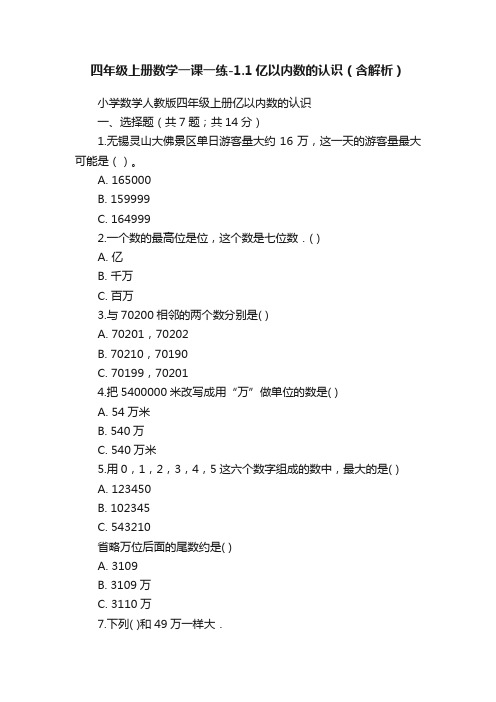 四年级上册数学一课一练-1.1 亿以内数的认识（含解析）

小学数学人教版四年级上册亿以内数的认识

一、选择题（共 7 题；共 14 分）

1.无锡灵山大佛景区单日游客量大约 16 万，这一天的游客量最大可能是（ ）。

A. 165000

B. 159999

C. 164999

2.一个数的最高位是位，这个数是七位数．( )

A. 亿

B. 千万

C. 百万

3.与 70200 相邻的两个数分别是( )

A. 70201，70202

B. 70210，70190

C. 70199，70201

4.把 5400000 米改写成用“万”做单位的数是( )

A. 54 万米

B. 540 万

C. 540 万米

5.用 0，1，2，3，4，5 这六个数字组成的数中，最大的是( )

A. 123450

B. 102345

C. 543210

省略万位后面的尾数约是( )

A. 3109

B. 3109 万

C. 3110 万

7.下列( )和 49 万一样大．